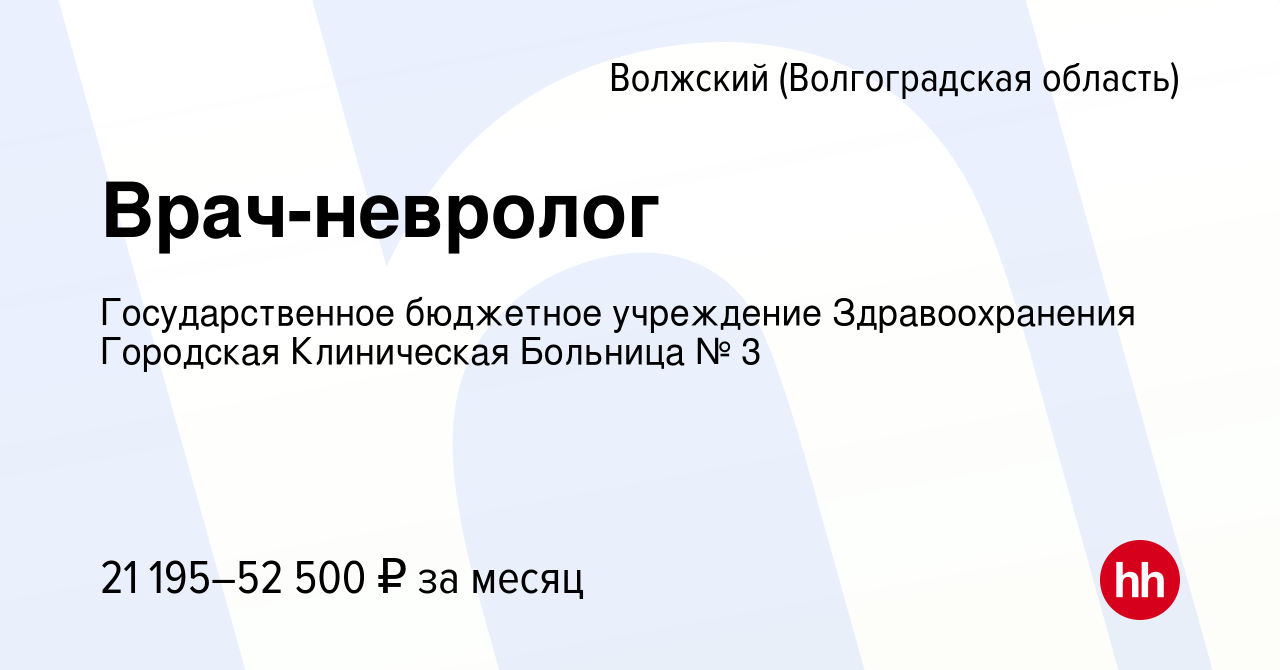 Волжский (Волгоградская область)

Врач-невролог

Государственное бюджетное учреждение Здравоохранения Городская Клиническая Больница № 3

21 195–52 500 ₽ за месяц

hh